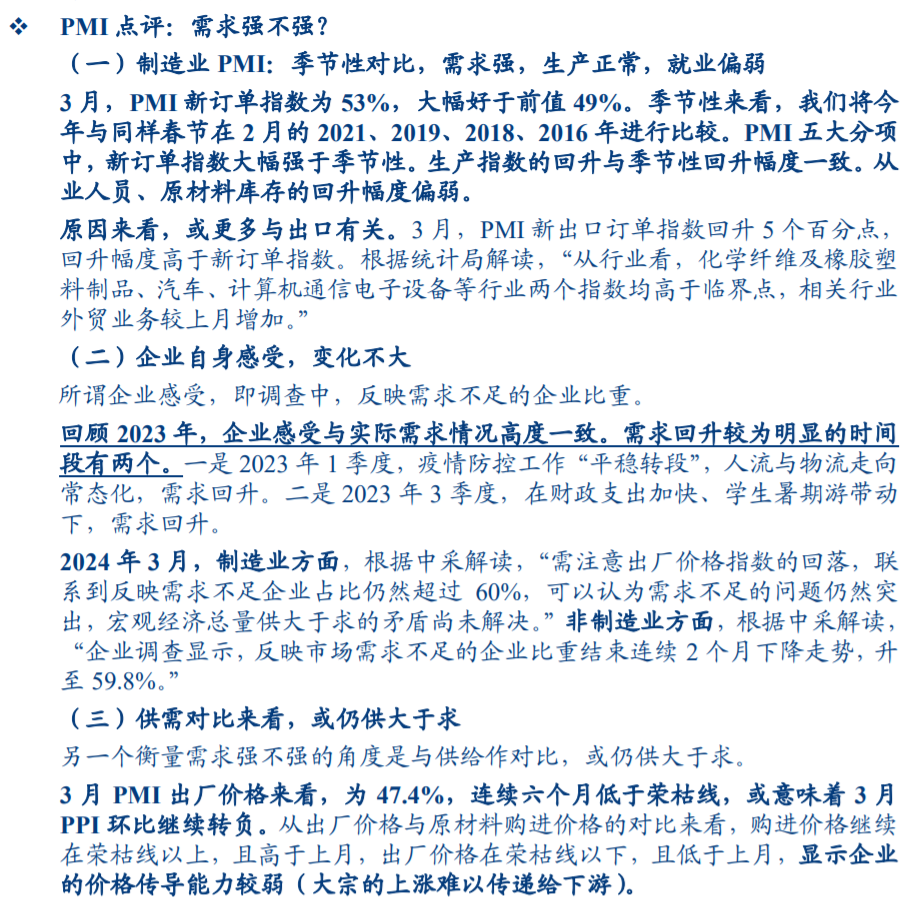 ❖ PMI点评：需求强不强？

（一）制造业PMI：季节性对比，需求强，生产正常，就业偏弱

3月，PMI新订单指数为53%，大幅好于前值49%。季节性来看，我们将今年与同样春节在2月的2021、2019、2018、2016年进行比较。PMI五大分项中，新订单指数大幅强于季节性。生产指数的回升与季节性回升幅度一致。从业人员、原材料库存的回升幅度偏弱。

原因来看，或更多与出口有关。3月，PMI新出口订单指数回升5个百分点，回升幅度高于新订单指数。根据统计局解读，“从行业看，化学纤维及橡胶塑料制品、汽车、计算机通信电子设备等行业两个指数均高于临界点，相关行业外贸业务较上月增加。”

（二）企业自身感受，变化不大

所谓企业感受，即调查中，反映需求不足的企业比重。

回顾2023年，企业感受与实际需求情况高度一致。需求回升较为明显的时间段有两个。一是2023年1季度，疫情防控工作“平稳转段”，人流与物流走向常态化，需求回升。二是2023年3季度，在财政支出加快、学生暑期游带动下，需求回升。

2024年3月，制造业方面，根据中采解读，“需注意出厂价格指数的回落，联系到反映需求不足企业占比仍然超过60%，可以认为需求不足的问题仍然突出，宏观经济总量供大于求的矛盾尚未解决。”非制造业方面，根据中采解读，“企业调查显示，反映市场需求不足的企业比重结束连续2个月下降走势，升至59.8%。”

（三）供需对比来看，或仍供大于求

另一个衡量需求强不强的角度是与供给作对比，或仍供大于求。

3月PMI出厂价格来看，为47.4%，连续六个月低于荣枯线，或意味着3月PPI环比继续转负。从出厂价格与原材料购进价格的对比来看，购进价格继续在荣枯线以上，且高于上月，出厂价格在荣枯线以下，且低于上月，显示企业的价格传导能力较弱（大宗的上涨难以传递给下游）。